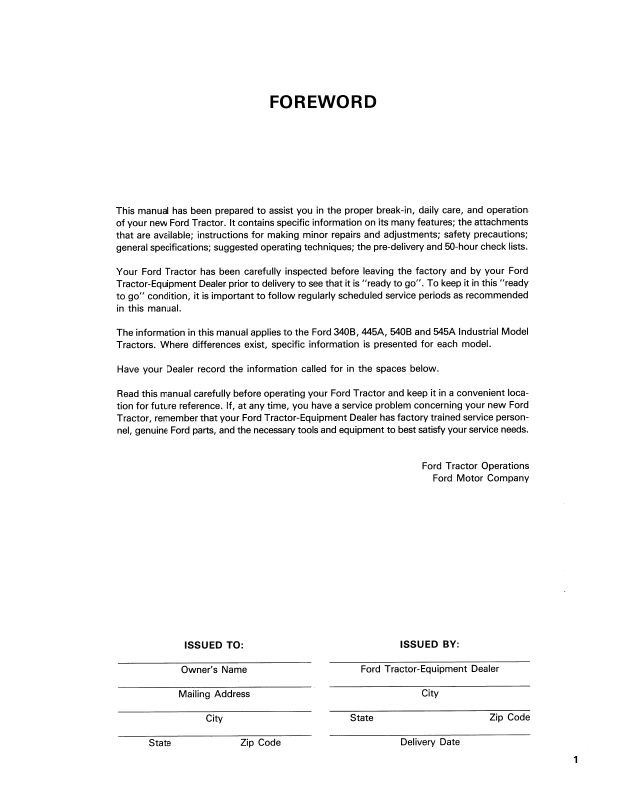 FOREWORD

This manual has been prepared to assist you in the proper break-in, daily care, and operation of your new Ford Tractor. It contains specific information on its many features; the attachments that are available; instructions for making minor repairs and adjustments; safety precautions; general specifications; suggested operating techniques; the pre-delivery and 50-hour check lists.

Your Ford Tractor has been carefully inspected before leaving the factory and by your Ford Tractor-Equipment Dealer prior to delivery to see that it is "ready to go". To keep it in this "ready to go" condition, it is important to follow regularly scheduled service periods as recommended in this manual.

The information in this manual applies to the Ford 340B, 445A, 540B and 545A Industrial Model Tractors. Where differences exist, specific information is presented for each model.

Have your Dealer record the information called for in the spaces below.

Read this manual carefully before operating your Ford Tractor and keep it in a convenient location for future reference. If, at any time, you have a service problem concerning your new Ford Tractor, remember that your Ford Tractor-Equipment Dealer has factory trained service personnel, genuine Ford parts, and the necessary tools and equipment to best satisfy your service needs.

Ford Tractor Operations
Ford Motor Company

ISSUED TO:

Owner's Name

Mailing Address

City

State Zip Code

ISSUED BY:

Ford Tractor-Equipment Dealer

City

State Zip Code

Delivery Date

1